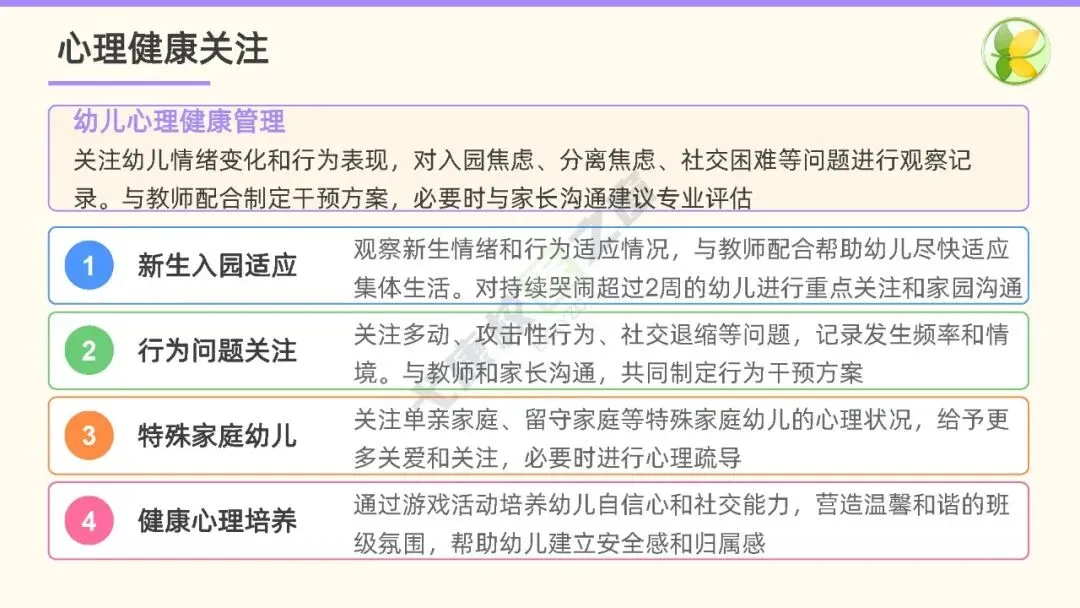 心理健康关注

幼儿心理健康管理

关注幼儿情绪变化和行为表现，对入园焦虑、分离焦虑、社交困难等问题进行观察记录。与教师配合制定干预方案，必要时与家长沟通建议专业评估

1 新生入园适应

观察新生情绪和行为适应情况，与教师配合帮助幼儿尽快适应集体生活。对持续哭闹超过2周的幼儿进行重点关注和家园沟通

2 行为问题关注

关注多动、攻击性行为、社交退缩等问题，记录发生频率和情境。与教师和家长沟通，共同制定行为干预方案

3 特殊家庭幼儿

关注单亲家庭、留守家庭等特殊家庭幼儿的心理状况，给予更多关爱和关注，必要时进行心理疏导

4 健康心理培养

通过游戏活动培养幼儿自信心和社交能力，营造温馨和谐的班级氛围，帮助幼儿建立安全感和归属感